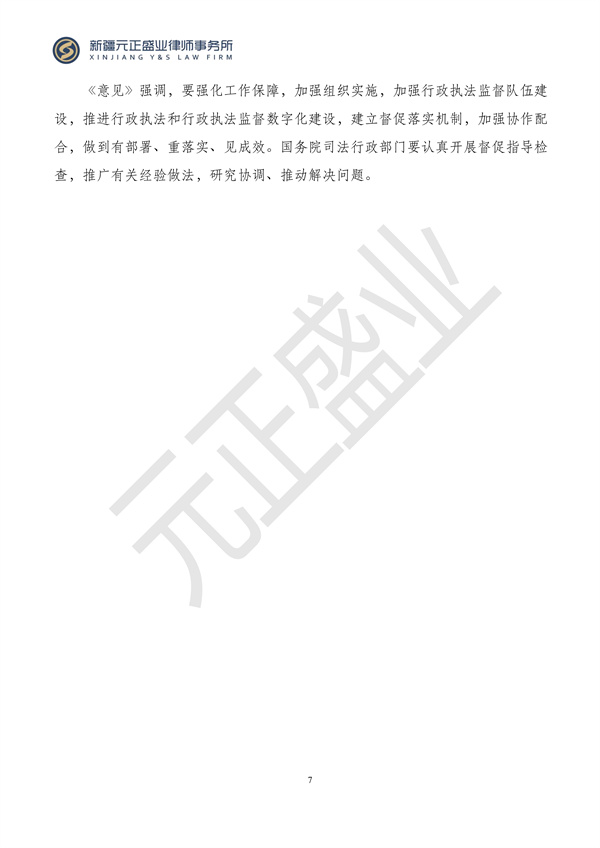 新疆元正盛业律师事务所
XINJIANG Y&S LAW FIRM

《意见》强调，要强化工作保障，加强组织实施，加强行政执法监督队伍建设，推进行政执法和行政执法监督数字化建设，建立督促落实机制，加强协作配合，做到有部署、重落实、见成效。国务院司法行政部门要认真开展督促指导检查，推广有关经验做法，研究协调、推动解决问题。

元正盛业

7